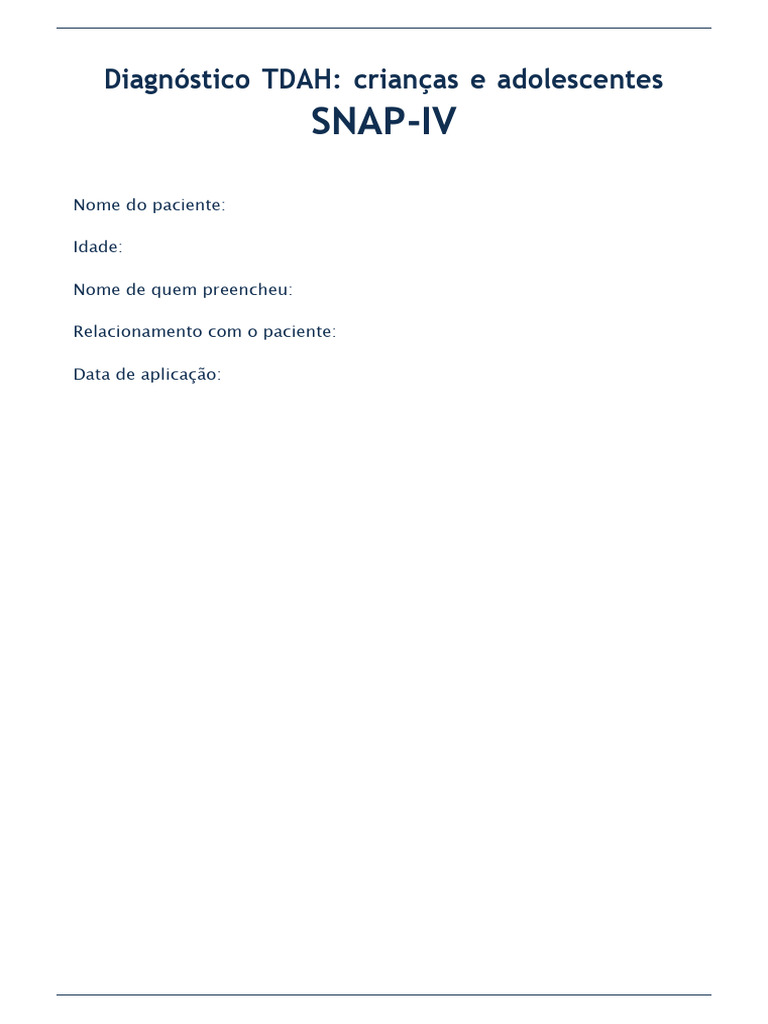 Diagnóstico TDAH: crianças e adolescentes

SNAP-IV

Nome do paciente:

Idade:

Nome de quem preencheu:

Relacionamento com o paciente:

Data de aplicação: